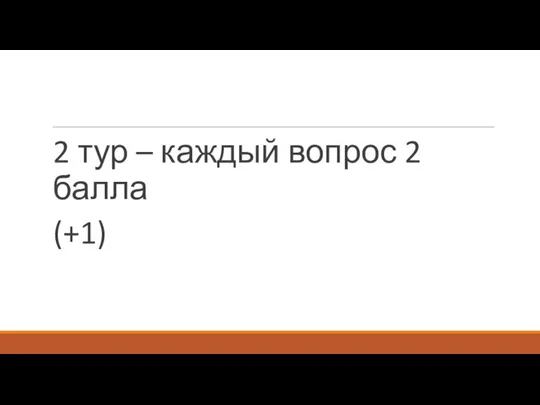 2 тур – каждый вопрос 2 балла

(+1)